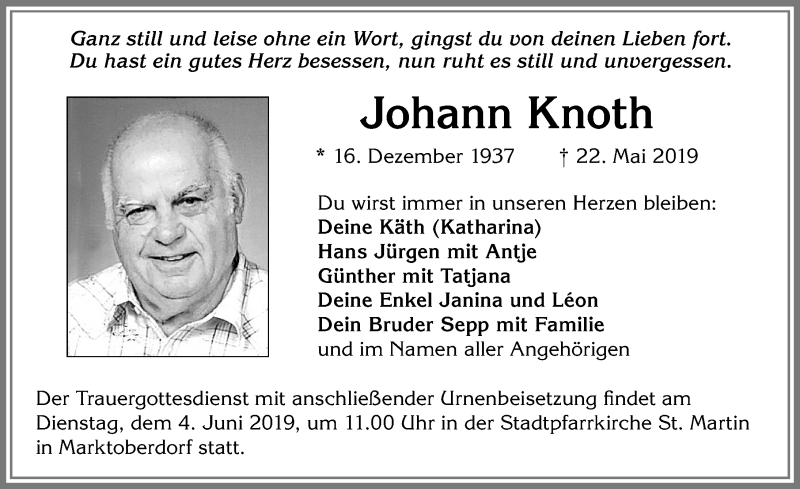 Ganz still und leise ohne ein Wort, gingst du von deinen Lieben fort.
Du hast ein gutes Herz besessen, nun ruht es still und unvergessen.

Johann Knoth

* 16. Dezember 1937 † 22. Mai 2019

Du wirst immer in unseren Herzen bleiben:
Deine Käth (Katharina)
Hans Jürgen mit Antje
Günther mit Tatjana
Deine Enkel Janina und Léon
Dein Bruder Sepp mit Familie
und im Namen aller Angehörigen

Der Trauergottesdienst mit anschließender Urnenbeisetzung findet am Dienstag, dem 4. Juni 2019, um 11.00 Uhr in der Stadtpfarrkirche St. Martin in Marktoberdorf statt.